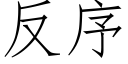 反序